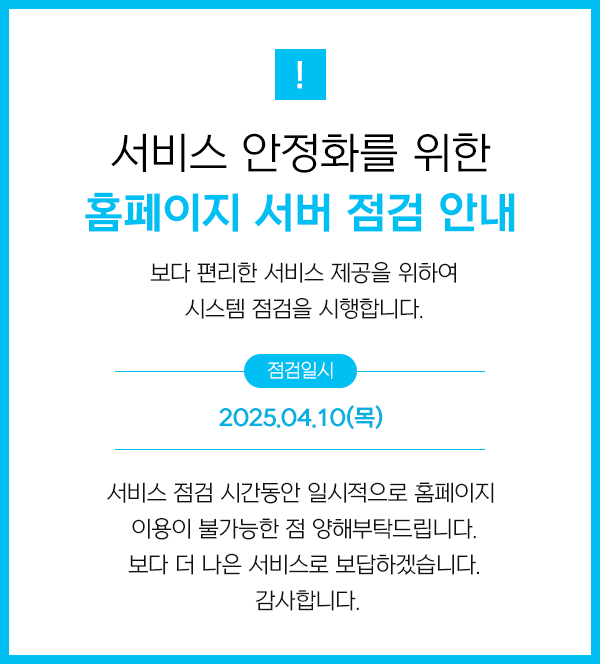 !

서비스 안정화를 위한
홈페이지 서버 점검 안내

보다 편리한 서비스 제공을 위하여
시스템 점검을 시행합니다.

점검일시

2025.04.10(목)

서비스 점검 시간동안 일시적으로 홈페이지
이용이 불가능한 점 양해부탁드립니다.
보다 더 나은 서비스로 보답하겠습니다.
감사합니다.